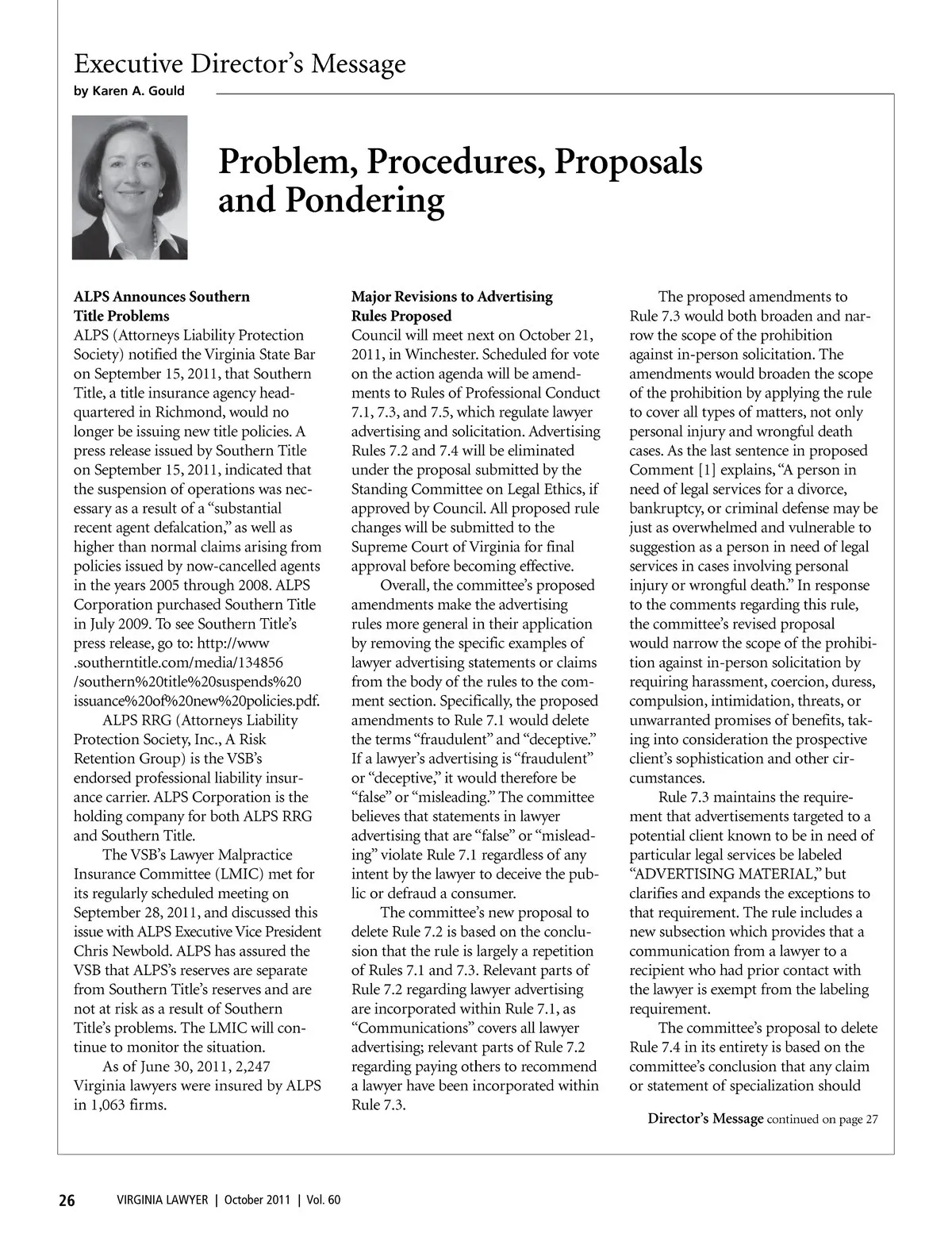 Executive Director's Message
by Karen A. Gould

Problem, Procedures, Proposals and Pondering

ALPS Announces Southern Title Problems
ALPS (Attorneys Liability Protection Society) notified the Virginia State Bar on September 15, 2011, that Southern Title, a title insurance agency headquartered in Richmond, would no longer be issuing new title policies. A press release issued by Southern Title on September 15, 2011, indicated that the suspension of operations was necessary as a result of a "substantial recent agent defalcation," as well as higher than normal claims arising from policies issued by now-cancelled agents in the years 2005 through 2008. ALPS Corporation purchased Southern Title in July 2009. To see Southern Title's press release, go to: http://www.southerntitle.com/media/134856/southern%20title%20suspends%20issuance%20of%20new%20policies.pdf.

ALPS RRG (Attorneys Liability Protection Society, Inc., A Risk Retention Group) is the VSB's endorsed professional liability insurance carrier. ALPS Corporation is the holding company for both ALPS RRG and Southern Title.

The VSB's Lawyer Malpractice Insurance Committee (LMIC) met for its regularly scheduled meeting on September 28, 2011, and discussed this issue with ALPS Executive Vice President Chris Newbold. ALPS has assured the VSB that ALPS's reserves are separate from Southern Title's reserves and are not at risk as a result of Southern Title's problems. The LMIC will continue to monitor the situation.

As of June 30, 2011, 2,247 Virginia lawyers were insured by ALPS in 1,063 firms.

Major Revisions to Advertising Rules Proposed
Council will meet next on October 21, 2011, in Winchester. Scheduled for vote on the action agenda will be amendments to Rules of Professional Conduct 7.1, 7.3, and 7.5, which regulate lawyer advertising and solicitation. Advertising Rules 7.2 and 7.4 will be eliminated under the proposal submitted by the Standing Committee on Legal Ethics, if approved by Council. All proposed rule changes will be submitted to the Supreme Court of Virginia for final approval before becoming effective.

Overall, the committee's proposed amendments make the advertising rules more general in their application by removing the specific examples of lawyer advertising statements or claims from the body of the rules to the comment section. Specifically, the proposed amendments to Rule 7.1 would delete the terms "fraudulent" and "deceptive." If a lawyer's advertising is "fraudulent" or "deceptive," it would therefore be "false" or "misleading." The committee believes that statements in lawyer advertising that are "false" or "misleading" violate Rule 7.1 regardless of any intent by the lawyer to deceive the public or defraud a consumer.

The committee's new proposal to delete Rule 7.2 is based on the conclusion that the rule is largely a repetition of Rules 7.1 and 7.3. Relevant parts of Rule 7.2 regarding lawyer advertising are incorporated within Rule 7.1, as "Communications" covers all lawyer advertising; relevant parts of Rule 7.2 regarding paying others to recommend a lawyer have been incorporated within Rule 7.3.

The proposed amendments to Rule 7.3 would both broaden and narrow the scope of the prohibition against in-person solicitation. The amendments would broaden the scope of the prohibition by applying the rule to cover all types of matters, not only personal injury and wrongful death cases. As the last sentence in proposed Comment [1] explains, "A person in need of legal services for a divorce, bankruptcy, or criminal defense may be just as overwhelmed and vulnerable to suggestion as a person in need of legal services in cases involving personal injury or wrongful death." In response to the comments regarding this rule, the committee's revised proposal would narrow the scope of the prohibition against in-person solicitation by requiring harassment, coercion, duress, compulsion, intimidation, threats, or unwarranted promises of benefits, taking into consideration the prospective client's sophistication and other circumstances.

Rule 7.3 maintains the requirement that advertisements targeted to a potential client known to be in need of particular legal services be labeled "ADVERTISING MATERIAL," but clarifies and expands the exceptions to that requirement. The rule includes a new subsection which provides that a communication from a lawyer to a recipient who had prior contact with the lawyer is exempt from the labeling requirement.

The committee's proposal to delete Rule 7.4 in its entirety is based on the committee's conclusion that any claim or statement of specialization should

Director's Message continued on page 27

26 VIRGINIA LAWYER | October 2011 | Vol. 60